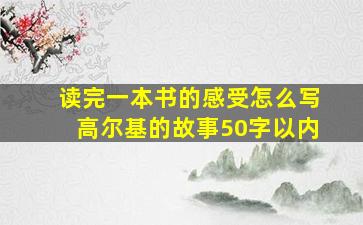 读完一本书的感受怎么写
高尔基的故事50字以内